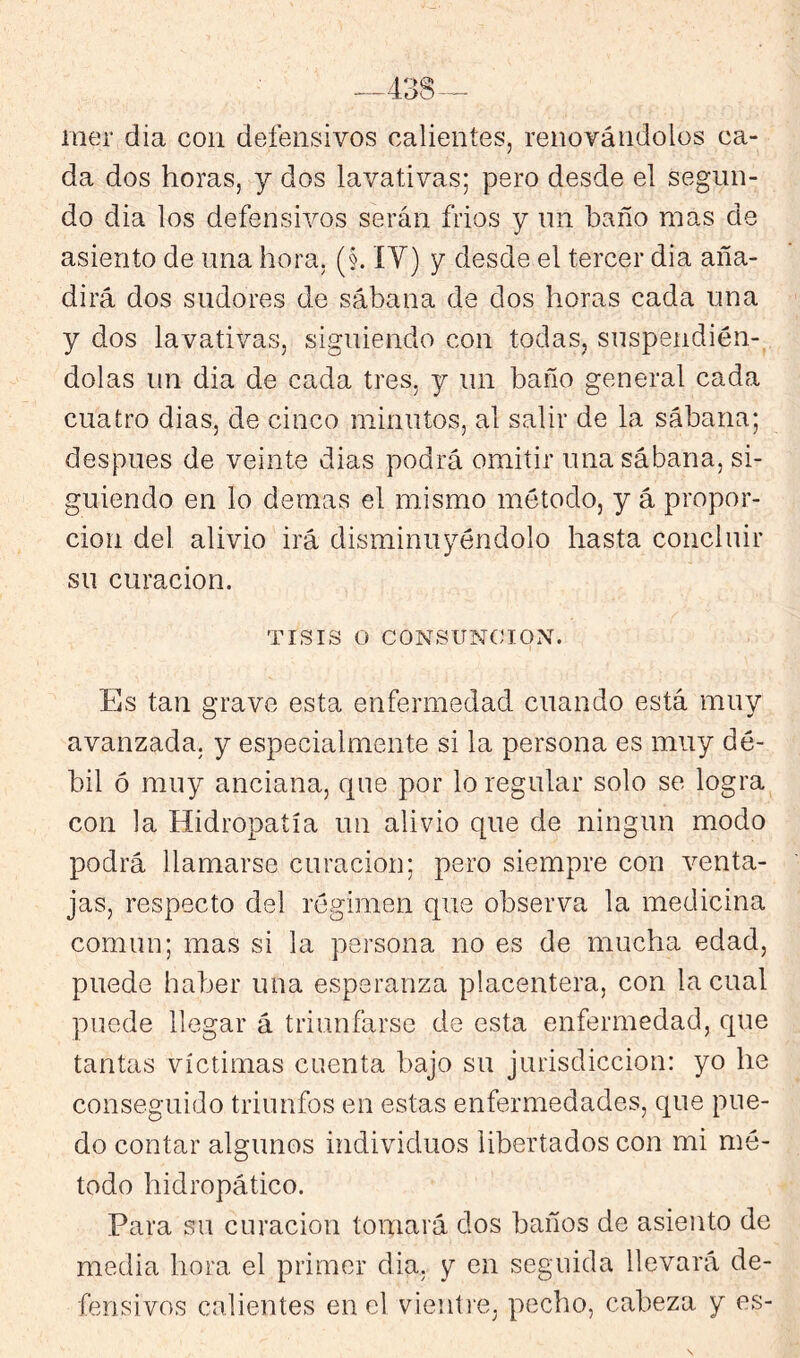 —438—

mer dia con defensivos calientes, renovándolos cada dos horas, y dos lavativas; pero desde el segundo dia los defensivos serán frios y un baño mas de asiento de una hora, (§. IV) y desde el tercer dia añadirá dos sudores de sábana de dos horas cada una y dos lavativas, siguiendo con todas, suspendiéndolas un dia de cada tres, y un baño general cada cuatro dias, de cinco minutos, al salir de la sábana; despues de veinte dias podrá omitir una sábana, siguiendo en lo demas el mismo método, y á proporcion del alivio irá disminuyéndolo hasta concluir su curacion.

TISIS O CONSUNCION.

Es tan grave esta enfermedad cuando está muy avanzada, y especialmente si la persona es muy débil ó muy anciana, que por lo regular solo se logra con la Hidropatía un alivio que de ningun modo podrá llamarse curacion; pero siempre con ventajas, respecto del régimen que observa la medicina comun; mas si la persona no es de mucha edad, puede haber una esperanza placentera, con la cual puede llegar á triunfarse de esta enfermedad, que tantas víctimas cuenta bajo su jurisdiccion: yo he conseguido triunfos en estas enfermedades, que puedo contar algunos individuos libertados con mi método hidropático.

Para su curacion tomará dos baños de asiento de media hora el primer dia, y en seguida llevará defensivos calientes en el vientre, pecho, cabeza y es-